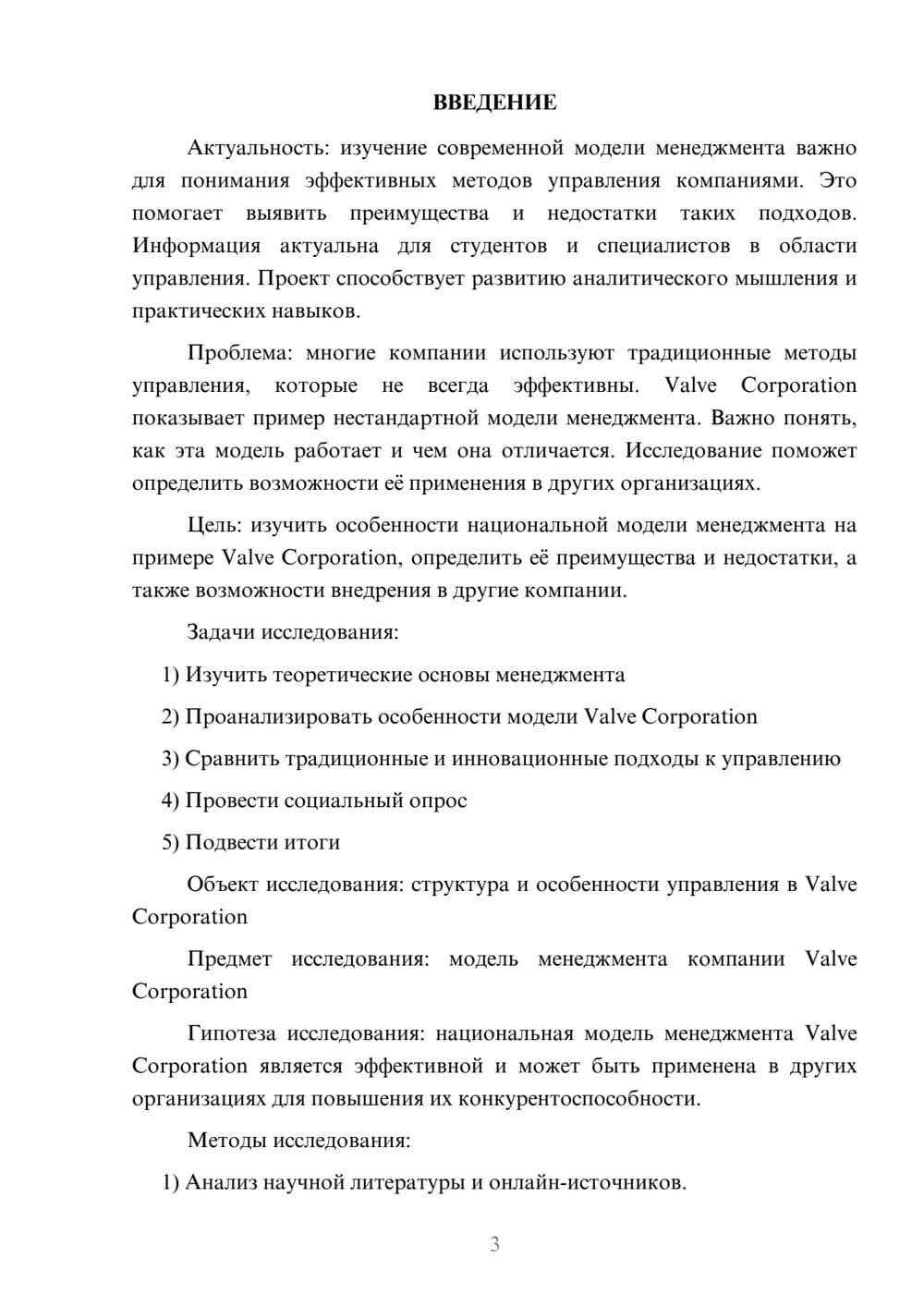 ВВЕДЕНИЕ

Актуальность: изучение современной модели менеджмента важно для понимания эффективных методов управления компаниями. Это помогает выявить преимущества и недостатки таких подходов. Информация актуальна для студентов и специалистов в области управления. Проект способствует развитию аналитического мышления и практических навыков.

Проблема: многие компании используют традиционные методы управления, которые не всегда эффективны. Valve Corporation показывает пример нестандартной модели менеджмента. Важно понять, как эта модель работает и чем она отличается. Исследование поможет определить возможности её применения в других организациях.

Цель: изучить особенности национальной модели менеджмента на примере Valve Corporation, определить её преимущества и недостатки, а также возможности внедрения в другие компании.

Задачи исследования:

1) Изучить теоретические основы менеджмента

2) Проанализировать особенности модели Valve Corporation

3) Сравнить традиционные и инновационные подходы к управлению

4) Провести социальный опрос

5) Подвести итоги

Объект исследования: структура и особенности управления в Valve Corporation

Предмет исследования: модель менеджмента компании Valve Corporation

Гипотеза исследования: национальная модель менеджмента Valve Corporation является эффективной и может быть применена в других организациях для повышения их конкурентоспособности.

Методы исследования:

1) Анализ научной литературы и онлайн-источников.

3